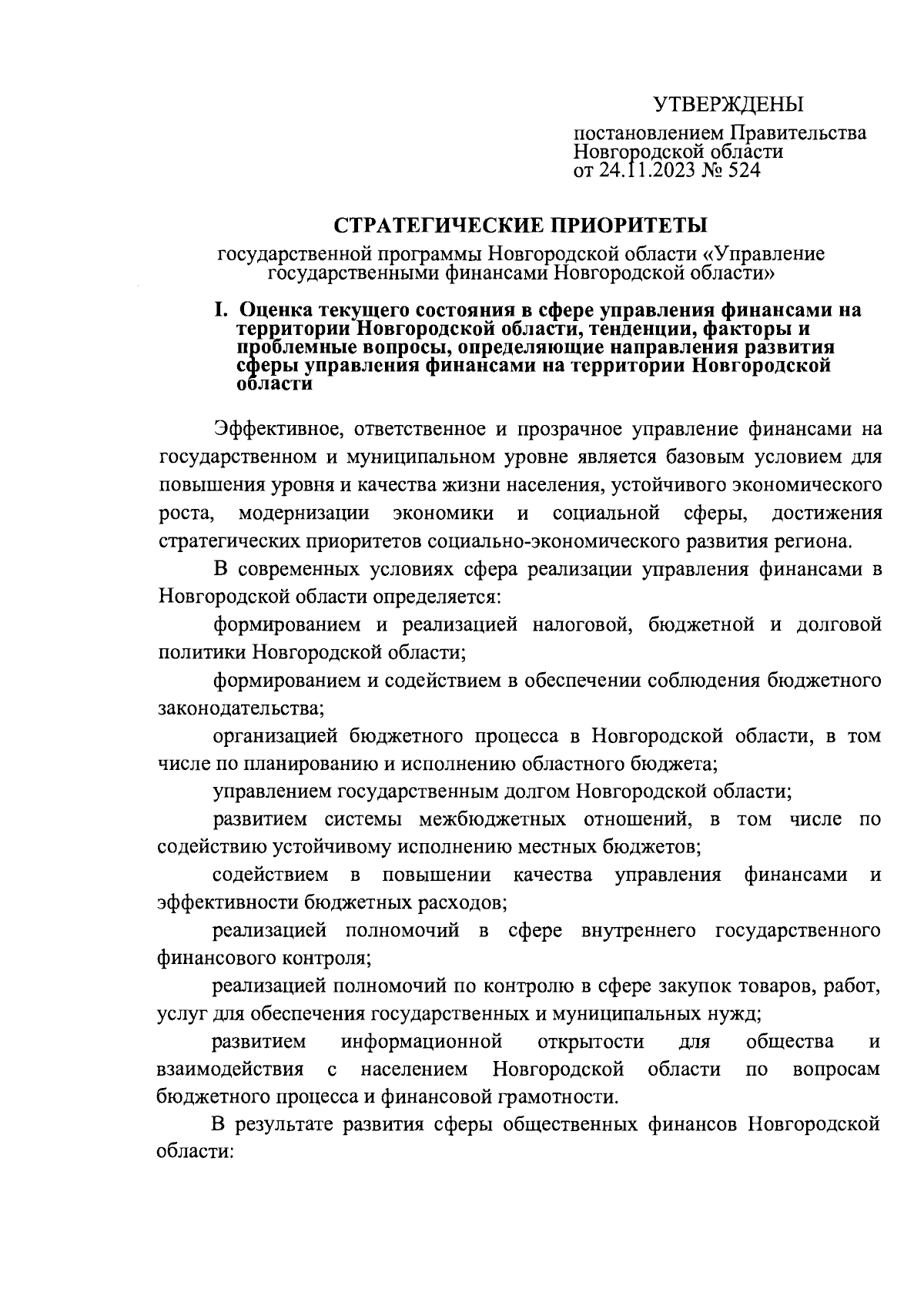 УТВЕРЖДЕНЫ

постановлением Правительства Новгородской области от 24.11.2023 № 524

СТРАТЕГИЧЕСКИЕ ПРИОРИТЕТЫ

государственной программы Новгородской области «Управление государственными финансами Новгородской области»

I. Оценка текущего состояния в сфере управления финансами на территории Новгородской области, тенденции, факторы и проблемные вопросы, определяющие направления развития сферы управления финансами на территории Новгородской области

Эффективное, ответственное и прозрачное управление финансами на государственном и муниципальном уровне является базовым условием для повышения уровня и качества жизни населения, устойчивого экономического роста, модернизации экономики и социальной сферы, достижения стратегических приоритетов социально-экономического развития региона.

В современных условиях сфера реализации управления финансами в Новгородской области определяется:

формированием и реализацией налоговой, бюджетной и долговой политики Новгородской области;

формированием и содействием в обеспечении соблюдения бюджетного законодательства;

организацией бюджетного процесса в Новгородской области, в том числе по планированию и исполнению областного бюджета;

управлением государственным долгом Новгородской области;

развитием системы межбюджетных отношений, в том числе по содействию устойчивому исполнению местных бюджетов;

содействием в повышении качества управления финансами и эффективности бюджетных расходов;

реализацией полномочий в сфере внутреннего государственного финансового контроля;

реализацией полномочий по контролю в сфере закупок товаров, работ, услуг для обеспечения государственных и муниципальных нужд;

развитием информационной открытости для общества и взаимодействия с населением Новгородской области по вопросам бюджетного процесса и финансовой грамотности.

В результате развития сферы общественных финансов Новгородской области: